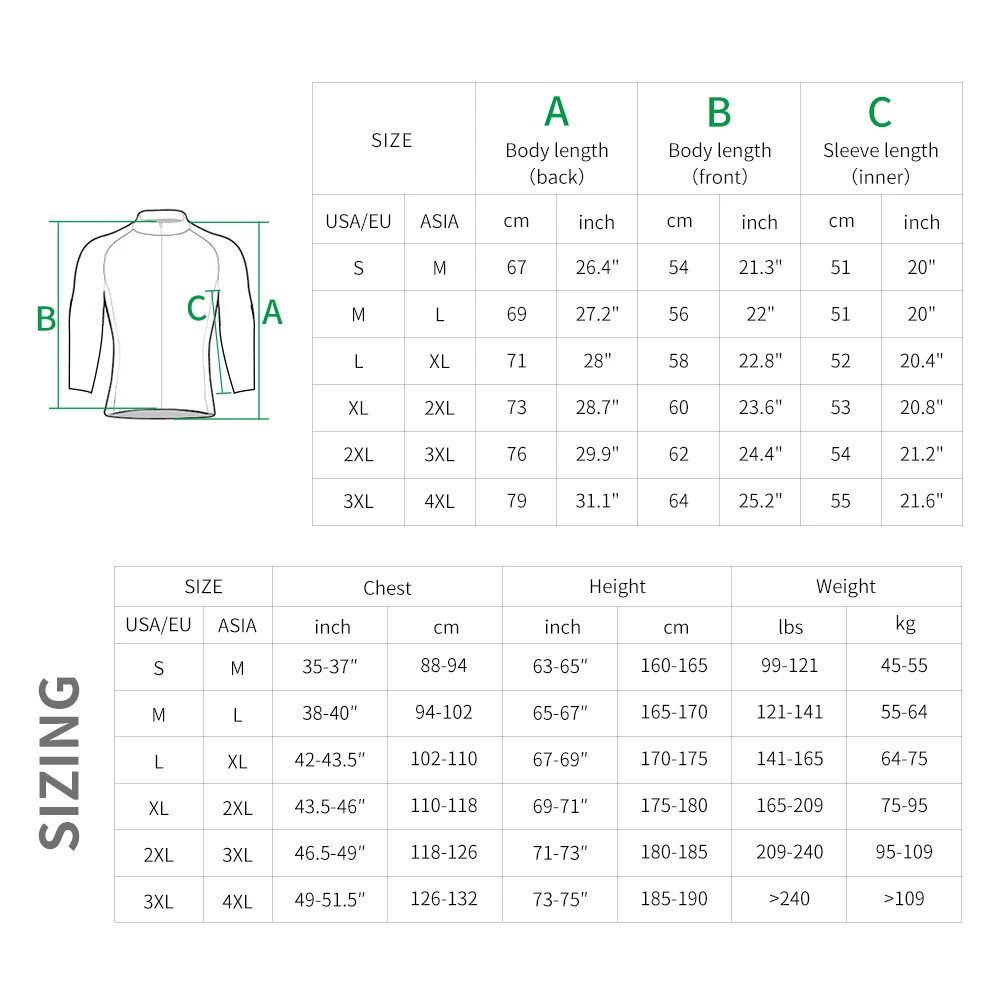 B C A

| SIZE | | A Body length (back) | | B Body length (front) | | C Sleeve length (inner) | |
|---|---|---|---|---|---|---|---|
| USA/EU | ASIA | cm | inch | cm | inch | cm | inch |
| S | M | 67 | 26.4" | 54 | 21.3" | 51 | 20" |
| M | L | 69 | 27.2" | 56 | 22" | 51 | 20" |
| L | XL | 71 | 28" | 58 | 22.8" | 52 | 20.4" |
| XL | 2XL | 73 | 28.7" | 60 | 23.6" | 53 | 20.8" |
| 2XL | 3XL | 76 | 29.9" | 62 | 24.4" | 54 | 21.2" |
| 3XL | 4XL | 79 | 31.1" | 64 | 25.2" | 55 | 21.6" |

SIZING

| SIZE | | Chest | | Height | | Weight | |
|---|---|---|---|---|---|---|---|
| USA/EU | ASIA | inch | cm | inch | cm | lbs | kg |
| S | M | 35-37" | 88-94 | 63-65" | 160-165 | 99-121 | 45-55 |
| M | L | 38-40" | 94-102 | 65-67" | 165-170 | 121-141 | 55-64 |
| L | XL | 42-43.5" | 102-110 | 67-69" | 170-175 | 141-165 | 64-75 |
| XL | 2XL | 43.5-46" | 110-118 | 69-71" | 175-180 | 165-209 | 75-95 |
| 2XL | 3XL | 46.5-49" | 118-126 | 71-73" | 180-185 | 209-240 | 95-109 |
| 3XL | 4XL | 49-51.5" | 126-132 | 73-75" | 185-190 | >240 | >109 |